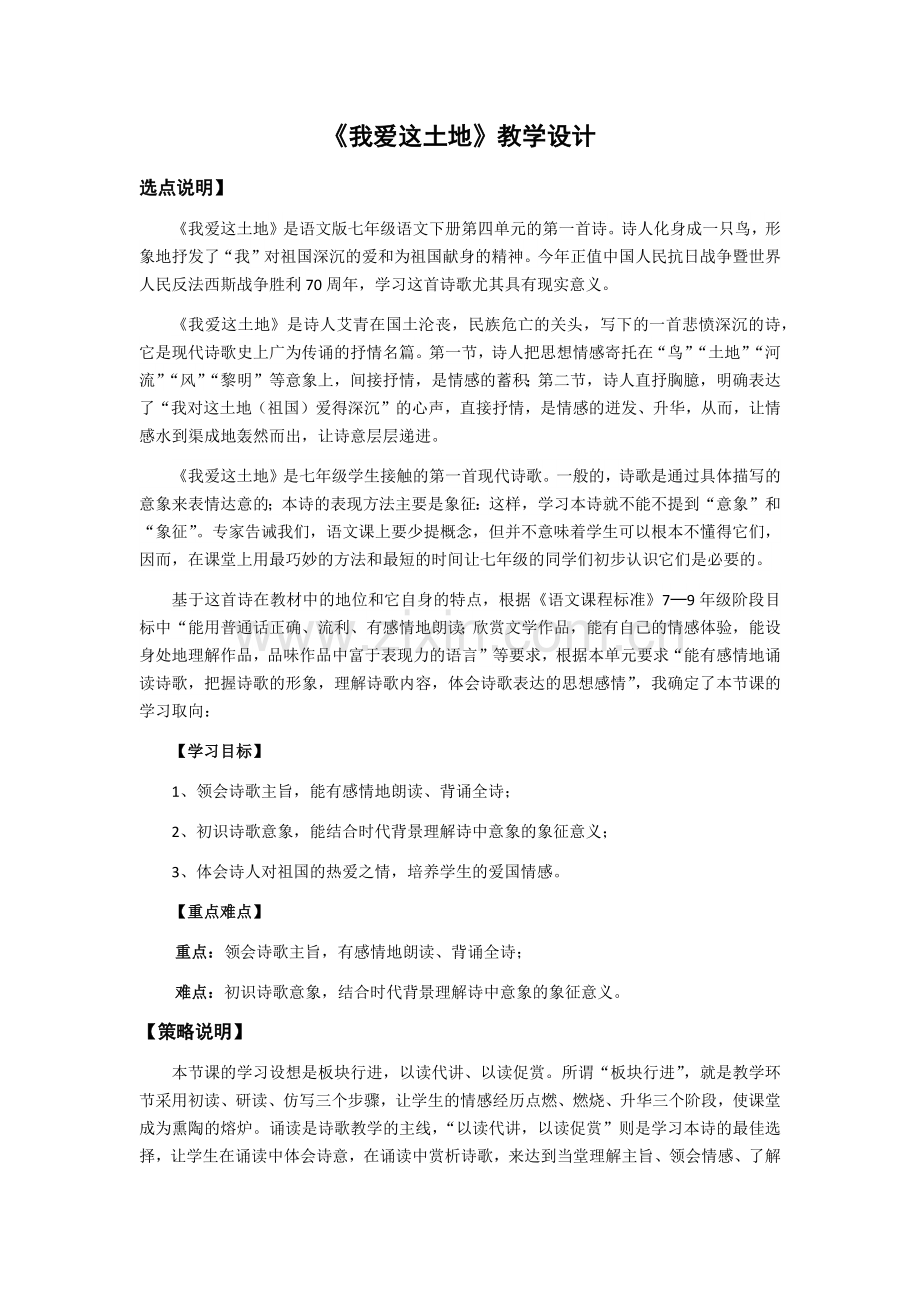 《我爱这土地》教学设计

选点说明】

《我爱这土地》是语文版七年级语文下册第四单元的第一首诗。诗人化身成一只鸟，形象地抒发了“我”对祖国深沉的爱和为祖国献身的精神。今年正值中国人民抗日战争暨世界人民反法西斯战争胜利70周年，学习这首诗歌尤其具有现实意义。

《我爱这土地》是诗人艾青在国土沦丧，民族危亡的关头，写下的一首悲愤深沉的诗，它是现代诗歌史上广为传诵的抒情名篇。第一节，诗人把思想情感寄托在“鸟”“土地”“河流”“风”“黎明”等意象上，间接抒情，是情感的蓄积；第二节，诗人直抒胸臆，明确表达了“我对这土地（祖国）爱得深沉”的心声，直接抒情，是情感的迸发、升华，从而，让情感水到渠成地轰然而出，让诗意层层递进。

《我爱这土地》是七年级学生接触的第一首现代诗歌。一般的，诗歌是通过具体描写的意象来表情达意的；本诗的表现方法主要是象征：这样，学习本诗就不能不提到“意象”和“象征”。专家告诫我们，语文课上要少提概念，但并不意味着学生可以根本不懂得它们，因而，在课堂上用最巧妙的方法和最短的时间让七年级的同学们初步认识它们是必要的。

基于这首诗在教材中的地位和它自身的特点，根据《语文课程标准》7—9年级阶段目标中“能用普通话正确、流利、有感情地朗读；欣赏文学作品，能有自己的情感体验，能设身处地理解作品，品味作品中富于表现力的语言”等要求，根据本单元要求“能有感情地诵读诗歌，把握诗歌的形象，理解诗歌内容，体会诗歌表达的思想感情”，我确定了本节课的学习取向：

【学习目标】

1、领会诗歌主旨，能有感情地朗读、背诵全诗；

2、初识诗歌意象，能结合时代背景理解诗中意象的象征意义；

3、体会诗人对祖国的热爱之情，培养学生的爱国情感。

【重点难点】

重点：领会诗歌主旨，有感情地朗读、背诵全诗；

难点：初识诗歌意象，结合时代背景理解诗中意象的象征意义。

【策略说明】

本节课的学习设想是板块行进，以读代讲、以读促赏。所谓“板块行进”，就是教学环节采用初读、研读、仿写三个步骤，让学生的情感经历点燃、燃烧、升华三个阶段，使课堂成为熏陶的熔炉。诵读是诗歌教学的主线，“以读代讲，以读促赏”则是学习本诗的最佳选择，让学生在诵读中体会诗意，在诵读中赏析诗歌，来达到当堂理解主旨、领会情感、了解